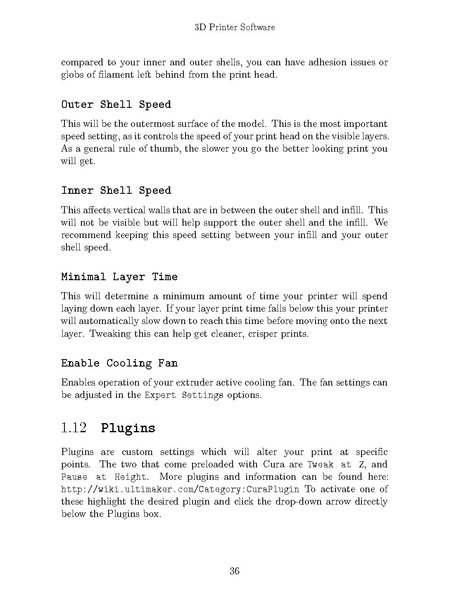 3D Printer Software

compared to your inner and outer shells, you can have adhesion issues or globs of filament left behind from the print head.

Outer Shell Speed

This will be the outermost surface of the model. This is the most important speed setting, as it controls the speed of your print head on the visible layers. As a general rule of thumb, the slower you go the better looking print you will get.

Inner Shell Speed

This affects vertical walls that are in between the outer shell and infill. This will not be visible but will help support the outer shell and the infill. We recommend keeping this speed setting between your infill and your outer shell speed.

Minimal Layer Time

This will determine a minimum amount of time your printer will spend laying down each layer. If your layer print time falls below this your printer will automatically slow down to reach this time before moving onto the next layer. Tweaking this can help get cleaner, crisper prints.

Enable Cooling Fan

Enables operation of your extruder active cooling fan. The fan settings can be adjusted in the Expert Settings options.

1.12 Plugins

Plugins are custom settings which will alter your print at specific points. The two that come preloaded with Cura are Tweak at Z, and Pause at Height. More plugins and information can be found here: http://wiki.ultimaker.com/Category:CuraPlugin To activate one of these highlight the desired plugin and click the drop-down arrow directly below the Plugins box.

36